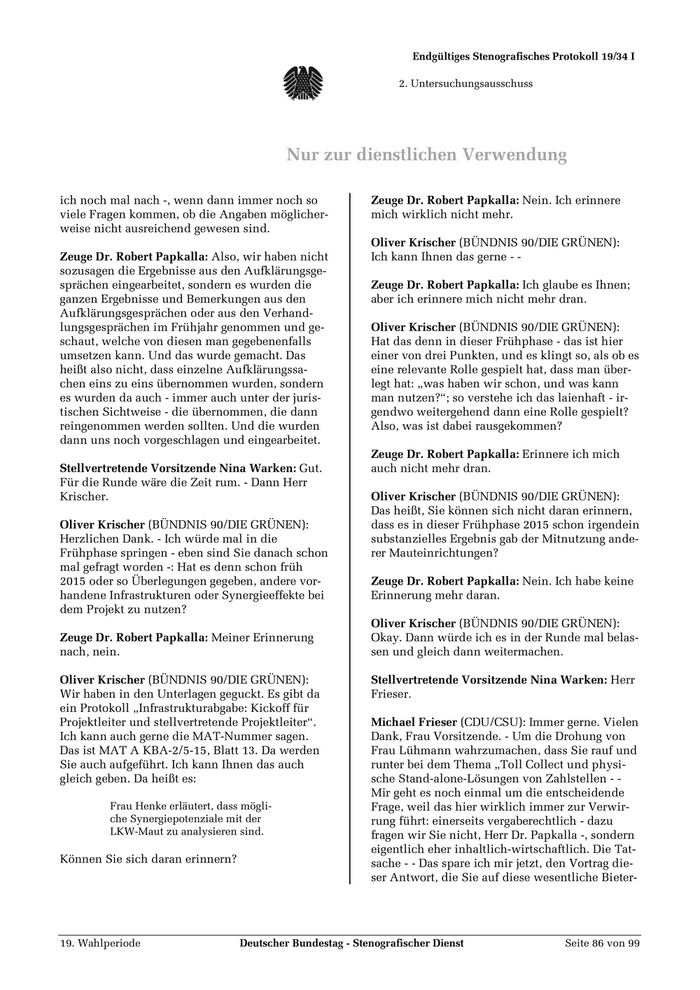 Endgültiges Stenografisches Protokoll 19/34 I

2. Untersuchungsausschuss

Nur zur dienstlichen Verwendung

ich noch mal nach -, wenn dann immer noch so viele Fragen kommen, ob die Angaben möglicherweise nicht ausreichend gewesen sind.

Zeuge Dr. Robert Papkalla: Also, wir haben nicht sozusagen die Ergebnisse aus den Aufklärungsgesprächen eingearbeitet, sondern es wurden die ganzen Ergebnisse und Bemerkungen aus den Aufklärungsgesprächen oder aus den Verhandlungsgesprächen im Frühjahr genommen und geschaut, welche von diesen man gegebenenfalls umsetzen kann. Und das wurde gemacht. Das heißt also nicht, dass einzelne Aufklärungssachen eins zu eins übernommen wurden, sondern es wurden da auch - immer auch unter der juristischen Sichtweise - die übernommen, die dann reingenommen werden sollten. Und die wurden dann uns noch vorgeschlagen und eingearbeitet.

Stellvertretende Vorsitzende Nina Warken: Gut. Für die Runde wäre die Zeit rum. - Dann Herr Krischer.

Oliver Krischer (BÜNDNIS 90/DIE GRÜNEN): Herzlichen Dank. - Ich würde mal in die Frühphase springen - eben sind Sie danach schon mal gefragt worden -: Hat es denn schon früh 2015 oder so Überlegungen gegeben, andere vorhandene Infrastrukturen oder Synergieeffekte bei dem Projekt zu nutzen?

Zeuge Dr. Robert Papkalla: Meiner Erinnerung nach, nein.

Oliver Krischer (BÜNDNIS 90/DIE GRÜNEN): Wir haben in den Unterlagen geguckt. Es gibt da ein Protokoll „Infrastrukturabgabe: Kickoff für Projektleiter und stellvertretende Projektleiter“. Ich kann auch gerne die MAT-Nummer sagen. Das ist MAT A KBA-2/5-15, Blatt 13. Da werden Sie auch aufgeführt. Ich kann Ihnen das auch gleich geben. Da heißt es:

Frau Henke erläutert, dass mögliche Synergiepotenziale mit der LKW-Maut zu analysieren sind.

Können Sie sich daran erinnern?

Zeuge Dr. Robert Papkalla: Nein. Ich erinnere mich wirklich nicht mehr.

Oliver Krischer (BÜNDNIS 90/DIE GRÜNEN): Ich kann Ihnen das gerne - -

Zeuge Dr. Robert Papkalla: Ich glaube es Ihnen; aber ich erinnere mich nicht mehr dran.

Oliver Krischer (BÜNDNIS 90/DIE GRÜNEN): Hat das denn in dieser Frühphase - das ist hier einer von drei Punkten, und es klingt so, als ob es eine relevante Rolle gespielt hat, dass man überlegt hat: „was haben wir schon, und was kann man nutzen?“; so verstehe ich das laienhaft - irgendwo weitergehend dann eine Rolle gespielt? Also, was ist dabei rausgekommen?

Zeuge Dr. Robert Papkalla: Erinnere ich mich auch nicht mehr dran.

Oliver Krischer (BÜNDNIS 90/DIE GRÜNEN): Das heißt, Sie können sich nicht daran erinnern, dass es in dieser Frühphase 2015 schon irgendein substanzielles Ergebnis gab der Mitnutzung anderer Mauteinrichtungen?

Zeuge Dr. Robert Papkalla: Nein. Ich habe keine Erinnerung mehr daran.

Oliver Krischer (BÜNDNIS 90/DIE GRÜNEN): Okay. Dann würde ich es in der Runde mal belassen und gleich dann weitermachen.

Stellvertretende Vorsitzende Nina Warken: Herr Frieser.

Michael Frieser (CDU/CSU): Immer gerne. Vielen Dank, Frau Vorsitzende. - Um die Drohung von Frau Lühmann wahrzumachen, dass Sie rauf und runter bei dem Thema „Toll Collect und physische Stand-alone-Lösungen von Zahlstellen - - Mir geht es noch einmal um die entscheidende Frage, weil das hier wirklich immer zur Verwirrung führt: einerseits vergaberechtlich - dazu fragen wir Sie nicht, Herr Dr. Papkalla -, sondern eigentlich eher inhaltlich-wirtschaftlich. Die Tatsache - - Das spare ich mir jetzt, den Vortrag dieser Antwort, die Sie auf diese wesentliche Bieter-

19. Wahlperiode Deutscher Bundestag - Stenografischer Dienst Seite 86 von 99